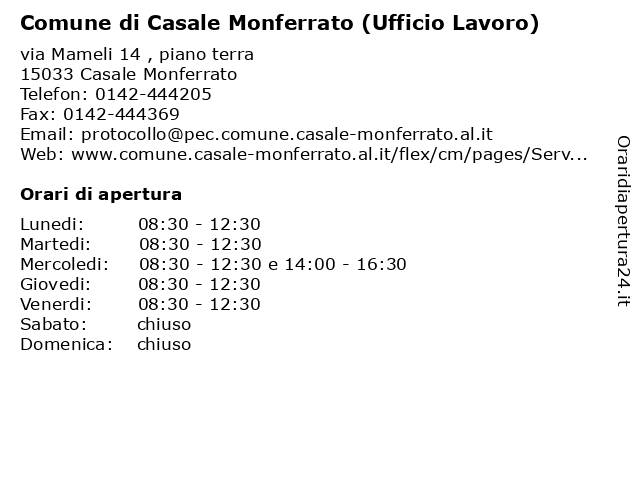 Comune di Casale Monferrato (Ufficio Lavoro)

via Mameli 14 , piano terra
15033 Casale Monferrato
Telefon: 0142-444205
Fax: 0142-444369
Email: protocollo@pec.comune.casale-monferrato.al.it
Web: www.comune.casale-monferrato.al.it/flex/cm/pages/Serv...

Orari di apertura

| | |
|---|---|
| Lunedi: | 08:30 - 12:30 |
| Martedi: | 08:30 - 12:30 |
| Mercoledi: | 08:30 - 12:30 e 14:00 - 16:30 |
| Giovedi: | 08:30 - 12:30 |
| Venerdi: | 08:30 - 12:30 |
| Sabato: | chiuso |
| Domenica: | chiuso |

Oraridiapertura24.it